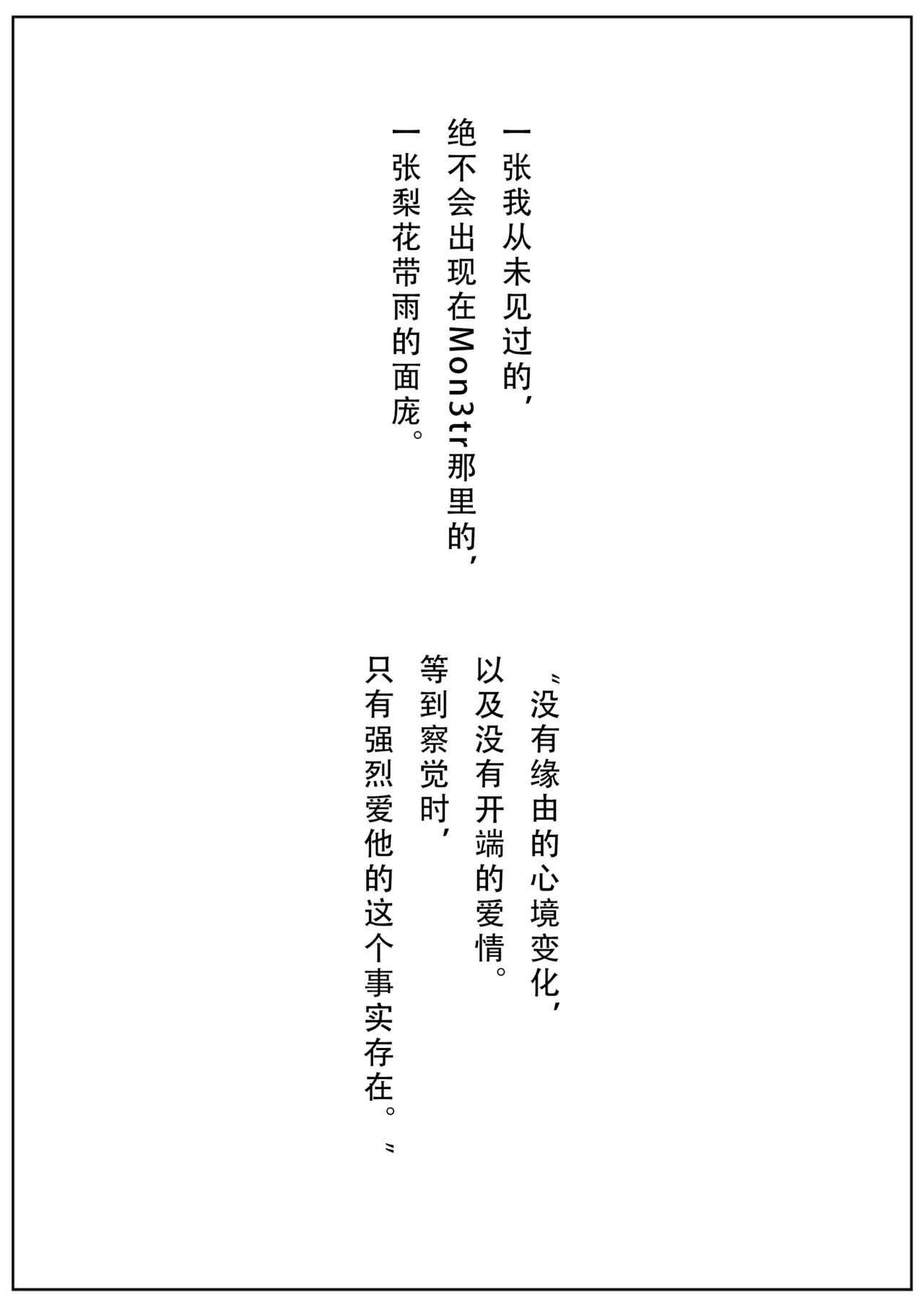 一张我从未见过的，

绝不会出现在Mon3tr那里的，

一张梨花带雨的面庞。

“没有缘由的心境变化，

以及没有开端的爱情。

等到察觉时，

只有强烈爱他的这个事实存在。”